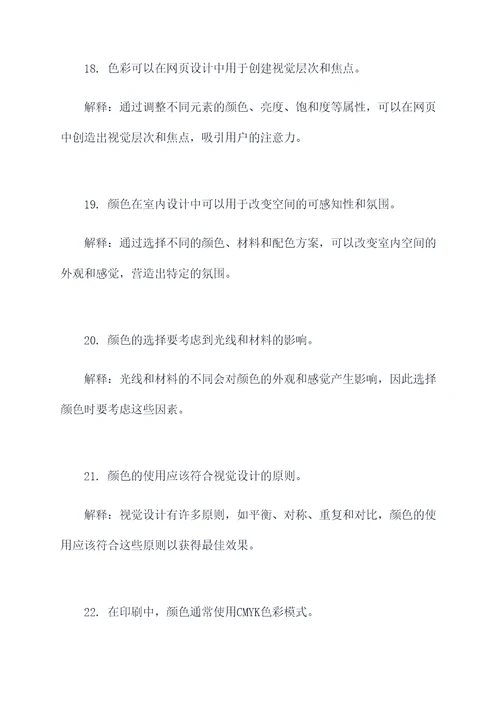 18. 色彩可以在网页设计中用于创建视觉层次和焦点。

解释：通过调整不同元素的颜色、亮度、饱和度等属性，可以在网页中创造出视觉层次和焦点，吸引用户的注意力。

19. 颜色在室内设计中可以用于改变空间的可感知性和氛围。

解释：通过选择不同的颜色、材料和配色方案，可以改变室内空间的外观和感觉，营造出特定的氛围。

20. 颜色的选择要考虑到光线和材料的影响。

解释：光线和材料的不同会对颜色的外观和感觉产生影响，因此选择颜色时要考虑这些因素。

21. 颜色的使用应该符合视觉设计的原则。

解释：视觉设计有许多原则，如平衡、对称、重复和对比，颜色的使用应该符合这些原则以获得最佳效果。

22. 在印刷中，颜色通常使用CMYK色彩模式。